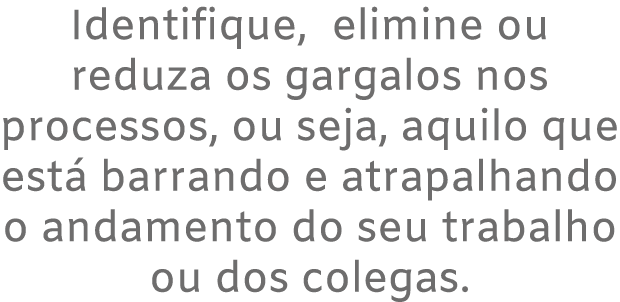 Identifique,  elimine ou reduza os gargalos nos processos, ou seja, aquilo que está barrando e atrapalhando o andamento do seu trabalho ou dos colegas.